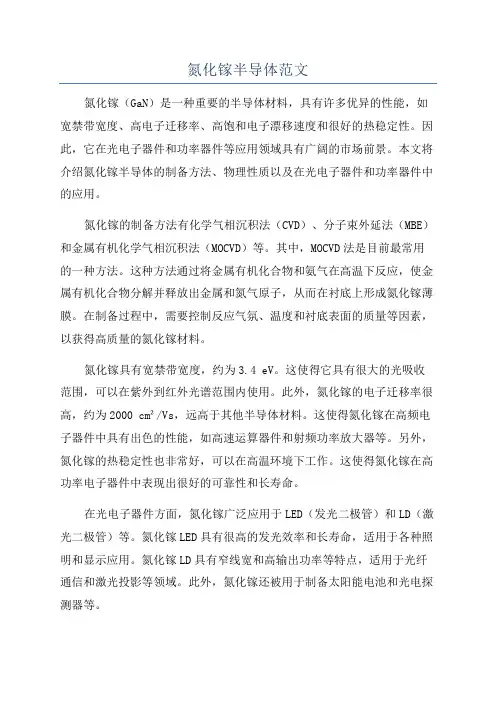 氮化镓半导体范文

氮化镓（GaN）是一种重要的半导体材料，具有许多优异的性能，如宽禁带宽度、高电子迁移率、高饱和电子漂移速度和很好的热稳定性。因此，它在光电子器件和功率器件等应用领域具有广阔的市场前景。本文将介绍氮化镓半导体的制备方法、物理性质以及在光电子器件和功率器件中的应用。

氮化镓的制备方法有化学气相沉积法（CVD）、分子束外延法（MBE）和金属有机化学气相沉积法（MOCVD）等。其中，MOCVD法是目前最常用的一种方法。这种方法通过将金属有机化合物和氨气在高温下反应，使金属有机化合物分解并释放出金属和氮气原子，从而在衬底上形成氮化镓薄膜。在制备过程中，需要控制反应气氛、温度和衬底表面的质量等因素，以获得高质量的氮化镓材料。

氮化镓具有宽禁带宽度，约为3.4 eV。这使得它具有很大的光吸收范围，可以在紫外到红外光谱范围内使用。此外，氮化镓的电子迁移率很高，约为2000 $cm^2/Vs$，远高于其他半导体材料。这使得氮化镓在高频电子器件中具有出色的性能，如高速运算器件和射频功率放大器等。另外，氮化镓的热稳定性也非常好，可以在高温环境下工作。这使得氮化镓在高功率电子器件中表现出很好的可靠性和长寿命。

在光电子器件方面，氮化镓广泛应用于LED（发光二极管）和LD（激光二极管）等。氮化镓LED具有很高的发光效率和长寿命，适用于各种照明和显示应用。氮化镓LD具有窄线宽和高输出功率等特点，适用于光纤通信和激光投影等领域。此外，氮化镓还被用于制备太阳能电池和光电探测器等。